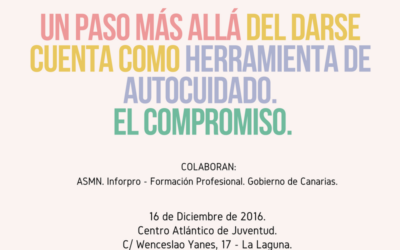 UN PASO MÁS ALLÁ DEL DARSE CUENTA COMO HERRAMIENTA DE AUTOCUIDADO.
EL COMPROMISO.

COLABORAN:
ASMN. Inforpro - Formación Profesional. Gobierno de Canarias.

16 de Diciembre de 2016.
Centro Atlántico de Juventud.
C/ Wenceslao Yanes, 17 - La Laguna.